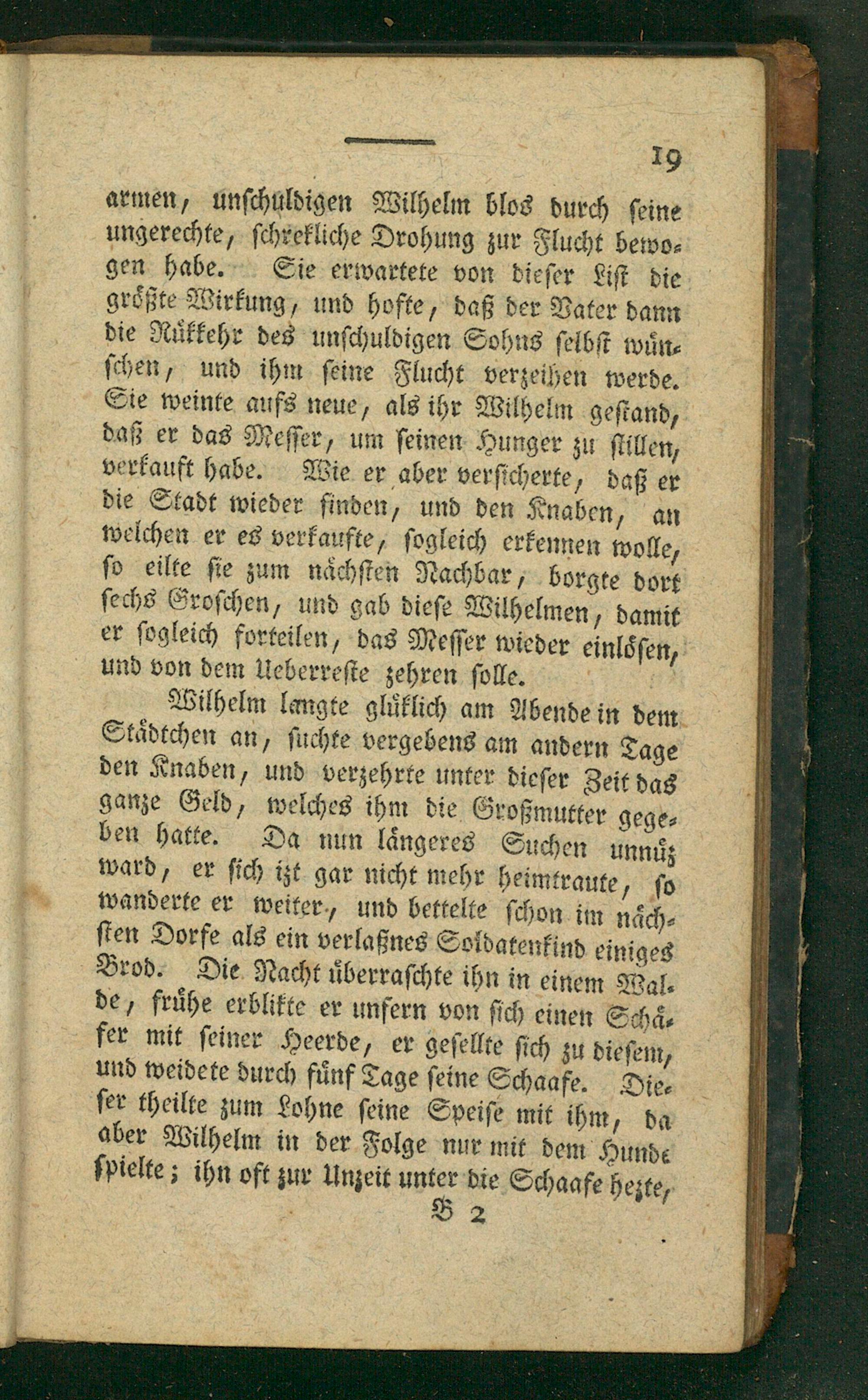 19

armen, unschuldigen Wilhelm blos durch seine ungerechte, schrekliche Drohung zur Flucht bewogen habe. Sie erwartete von dieser List die größte Wirkung, und hofte, daß der Vater dann die Rükkehr des unschuldigen Sohns selbst wünschen, und ihm seine Flucht verzeihen werde. Sie weinte aufs neue, als ihr Wilhelm gestand, daß er das Messer, um seinen Hunger zu stillen, verkauft habe. Wie er aber versicherte, daß er die Stadt wieder finden, und den Knaben, an welchen er es verkaufte, sogleich erkennen wolle, so eilte sie zum nächsten Nachbar, borgte dort sechs Groschen, und gab diese Wilhelmen, damit er sogleich forteilen, das Messer wieder einlösen, und von dem Ueberreste zehren solle.

Wilhelm langte glüklich am Abende in dem Städtchen an, suchte vergebens am andern Tage den Knaben, und verzehrte unter dieser Zeit das ganze Geld, welches ihm die Großmutter gegeben hatte. Da nun längeres Suchen unnüz ward, er sich izt gar nicht mehr heimtraute, so wanderte er weiter, und bettelte schon im nächsten Dorfe als ein verlaßnes Soldatenkind einiges Brod. Die Nacht überraschte ihn in einem Walde, frühe erblikte er unfern von sich einen Schäfer mit seiner Heerde, er gesellte sich zu diesem, und weidete durch fünf Tage seine Schaafe. Dieser theilte zum Lohne seine Speise mit ihm, da aber Wilhelm in der Folge nur mit dem Hunde spielte; ihn oft zur Unzeit unter die Schaafe hezte,

B 2